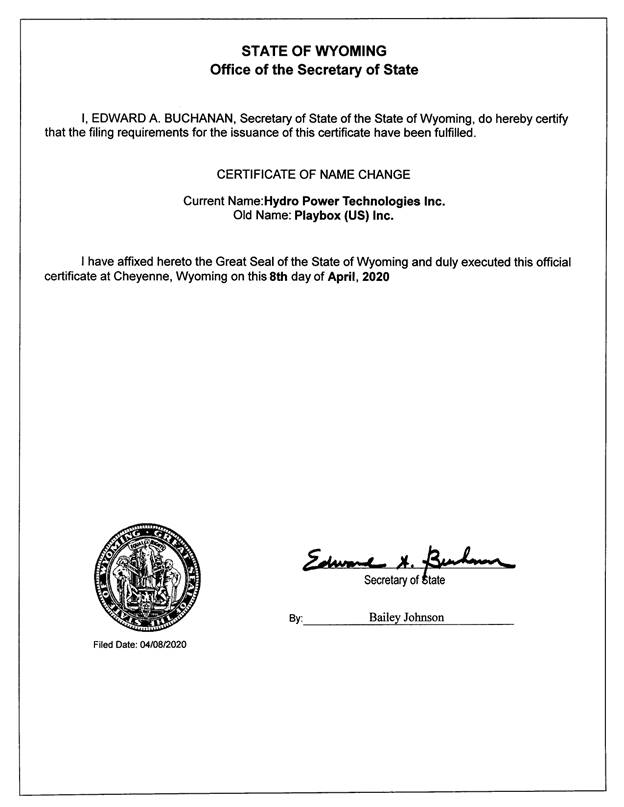 STATE OF WYOMING
Office of the Secretary of State

I, EDWARD A. BUCHANAN, Secretary of State of the State of Wyoming, do hereby certify that the filing requirements for the issuance of this certificate have been fulfilled.

CERTIFICATE OF NAME CHANGE

Current Name:Hydro Power Technologies Inc.
Old Name: Playbox (US) Inc.

I have affixed hereto the Great Seal of the State of Wyoming and duly executed this official certificate at Cheyenne, Wyoming on this 8th day of April, 2020

GREAT SEAL OF THE STATE OF WYOMING

EQUAL RIGHTS

Edward A. Buchanan
Secretary of State

By: Bailey Johnson

Filed Date: 04/08/2020